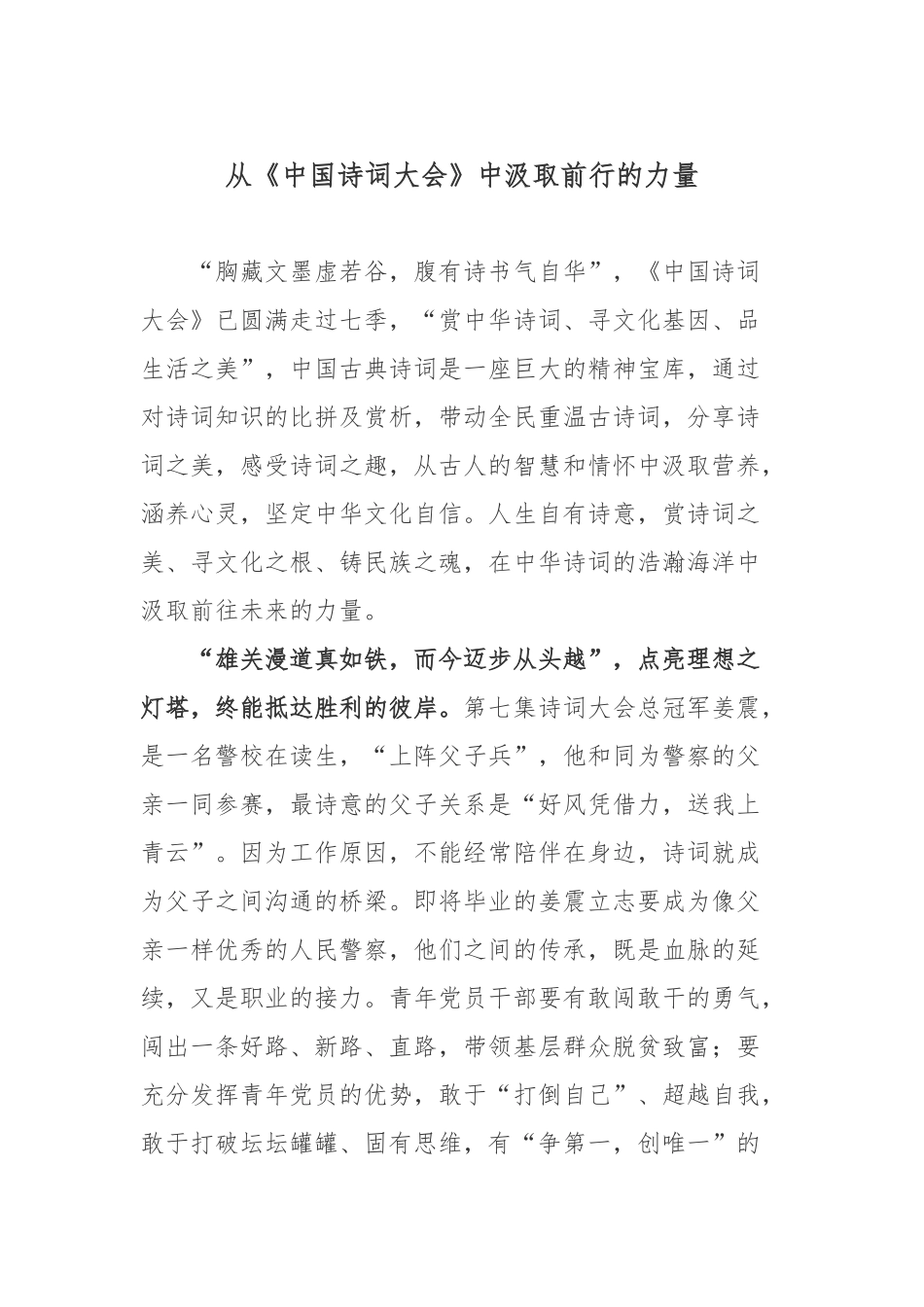 从《中国诗词大会》中汲取前行的力量

“胸藏文墨虚若谷，腹有诗书气自华”，《中国诗词大会》已圆满走过七季，“赏中华诗词、寻文化基因、品生活之美”，中国古典诗词是一座巨大的精神宝库，通过对诗词知识的比拼及赏析，带动全民重温古诗词，分享诗词之美，感受诗词之趣，从古人的智慧和情怀中汲取营养，涵养心灵，坚定中华文化自信。人生自有诗意，赏诗词之美、寻文化之根、铸民族之魂，在中华诗词的浩瀚海洋中汲取前往未来的力量。

“雄关漫道真如铁，而今迈步从头越”，点亮理想之灯塔，终能抵达胜利的彼岸。第七集诗词大会总冠军姜震，是一名警校在读生，“上阵父子兵”，他和同为警察的父亲一同参赛，最诗意的父子关系是“好风凭借力，送我上青云”。因为工作原因，不能经常陪伴在身边，诗词就成为父子之间沟通的桥梁。即将毕业的姜震立志要成为像父亲一样优秀的人民警察，他们之间的传承，既是血脉的延续，又是职业的接力。青年党员干部要有敢闯敢干的勇气，闯出一条好路、新路、直路，带领基层群众脱贫致富；要充分发挥青年党员的优势，敢于“打倒自己”、超越自我，敢于打破坛坛罐罐、固有思维，有“争第一，创唯一”的